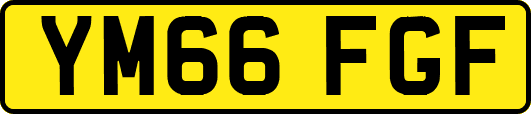 YM66 FGF